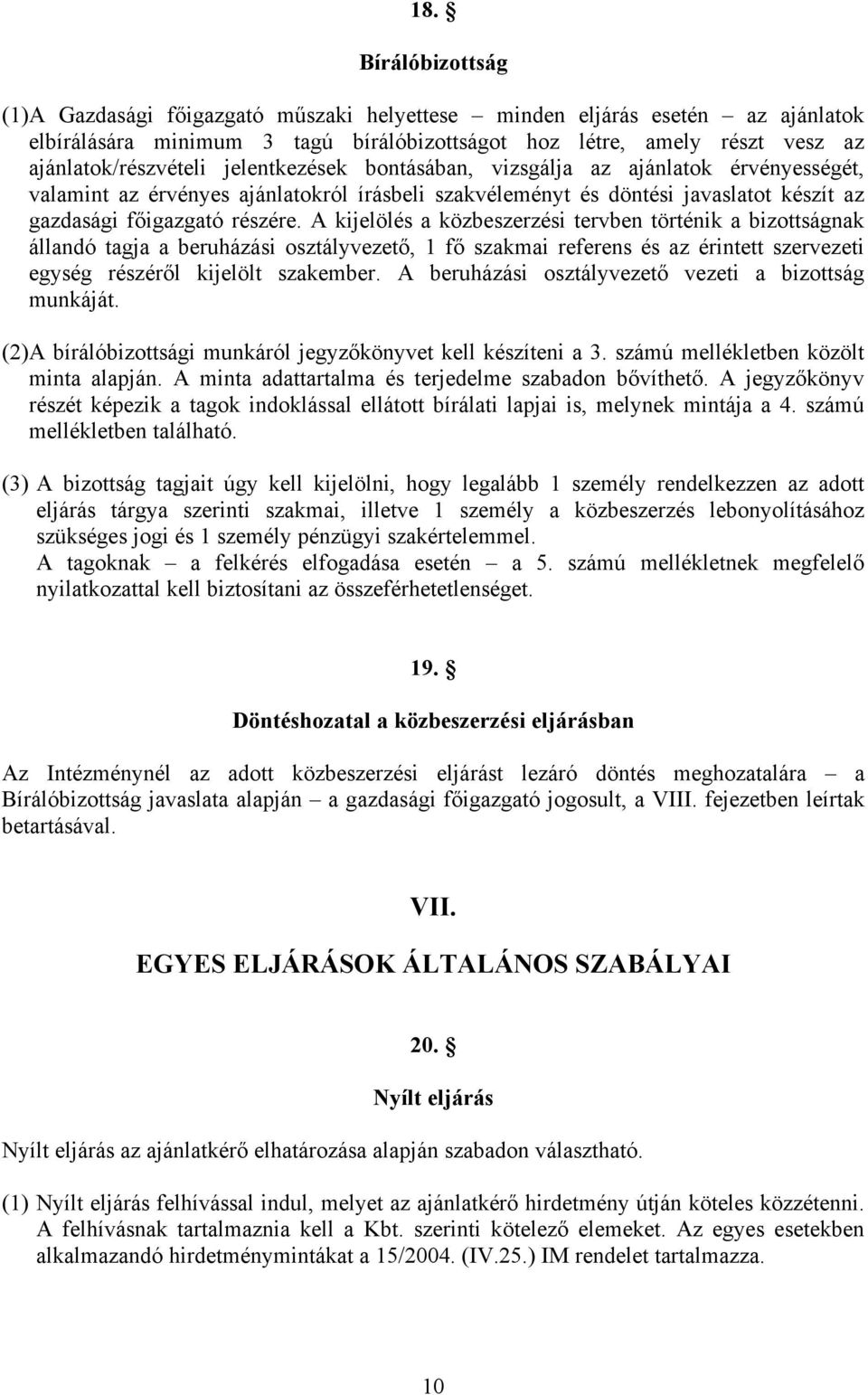 18. §

Bírálóbizottság

(1)A Gazdasági főigazgató műszaki helyettese – minden eljárás esetén – az ajánlatok elbírálására minimum 3 tagú bírálóbizottságot hoz létre, amely részt vesz az ajánlatok/részvételi jelentkezések bontásában, vizsgálja az ajánlatok érvényességét, valamint az érvényes ajánlatokról írásbeli szakvéleményt és döntési javaslatot készít az gazdasági főigazgató részére. A kijelölés a közbeszerzési tervben történik a bizottságnak állandó tagja a beruházási osztályvezető, 1 fő szakmai referens és az érintett szervezeti egység részéről kijelölt szakember. A beruházási osztályvezető vezeti a bizottság munkáját.

(2)A bírálóbizottsági munkáról jegyzőkönyvet kell készíteni a 3. számú mellékletben közölt minta alapján. A minta adattartalma és terjedelme szabadon bővíthető. A jegyzőkönyv részét képezik a tagok indoklással ellátott bírálati lapjai is, melynek mintája a 4. számú mellékletben található.

(3) A bizottság tagjait úgy kell kijelölni, hogy legalább 1 személy rendelkezzen az adott eljárás tárgya szerinti szakmai, illetve 1 személy a közbeszerzés lebonyolításához szükséges jogi és 1 személy pénzügyi szakértelemmel.
A tagoknak – a felkérés elfogadása esetén – a 5. számú mellékletnek megfelelő nyilatkozattal kell biztosítani az összeférhetetlenséget.

19. §

Döntéshozatal a közbeszerzési eljárásban

Az Intézménynél az adott közbeszerzési eljárást lezáró döntés meghozatalára – a Bírálóbizottság javaslata alapján – a gazdasági főigazgató jogosult, a VIII. fejezetben leírtak betartásával.

VII.

EGYES ELJÁRÁSOK ÁLTALÁNOS SZABÁLYAI

20. §

Nyílt eljárás

Nyílt eljárás az ajánlatkérő elhatározása alapján szabadon választható.

(1) Nyílt eljárás felhívással indul, melyet az ajánlatkérő hirdetmény útján köteles közzétenni. A felhívásnak tartalmaznia kell a Kbt. szerinti kötelező elemeket. Az egyes esetekben alkalmazandó hirdetménymintákat a 15/2004. (IV.25.) IM rendelet tartalmazza.

10